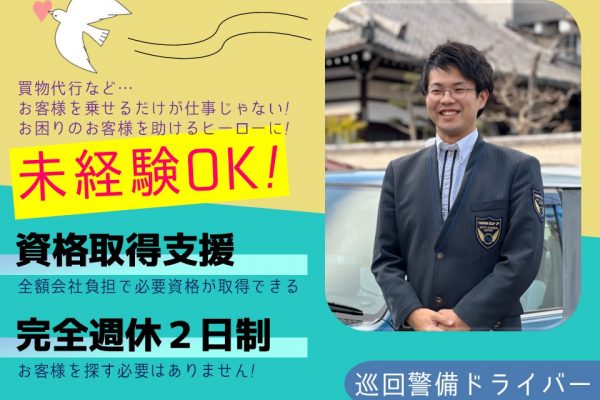 買物代行など…
お客様を乗せるだけが仕事じゃない!
お困りのお客様を助けるヒーローに!

未経験OK!

資格取得支援
全額会社負担で必要資格が取得できる

完全週休２日制
お客様を探す必要はありません!

巡回警備ドライバー